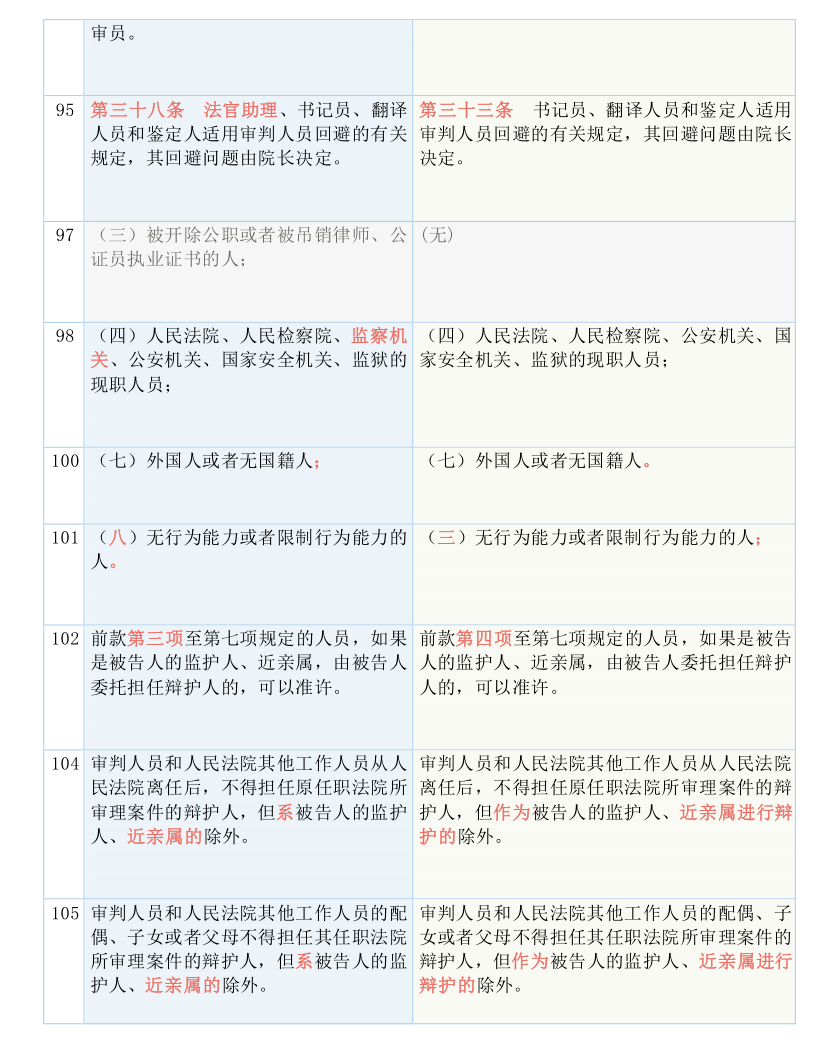 |  | 审员。 |  |
|---|---|---|
| 95 | 第三十八条　法官助理、书记员、翻译人员和鉴定人适用审判人员回避的有关规定，其回避问题由院长决定。 | 第三十三条　书记员、翻译人员和鉴定人适用审判人员回避的有关规定，其回避问题由院长决定。 |
| 97 | （三）被开除公职或者被吊销律师、公证员执业证书的人； | (无) |
| 98 | （四）人民法院、人民检察院、监察机关、公安机关、国家安全机关、监狱的现职人员； | （四）人民法院、人民检察院、公安机关、国家安全机关、监狱的现职人员； |
| 100 | （七）外国人或者无国籍人； | （七）外国人或者无国籍人。 |
| 101 | （八）无行为能力或者限制行为能力的人。 | （三）无行为能力或者限制行为能力的人； |
| 102 | 前款第三项至第七项规定的人员，如果是被告人的监护人、近亲属，由被告人委托担任辩护人的，可以准许。 | 前款第四项至第七项规定的人员，如果是被告人的监护人、近亲属，由被告人委托担任辩护人的，可以准许。 |
| 104 | 审判人员和人民法院其他工作人员从人民法院离任后，不得担任原任职法院所审理案件的辩护人，但系被告人的监护人、近亲属的除外。 | 审判人员和人民法院其他工作人员从人民法院离任后，不得担任原任职法院所审理案件的辩护人，但作为被告人的监护人、近亲属进行辩护的除外。 |
| 105 | 审判人员和人民法院其他工作人员的配偶、子女或者父母不得担任其任职法院所审理案件的辩护人，但系被告人的监护人、近亲属的除外。 | 审判人员和人民法院其他工作人员的配偶、子女或者父母不得担任其任职法院所审理案件的辩护人，但作为被告人的监护人、近亲属进行辩护的除外。 |